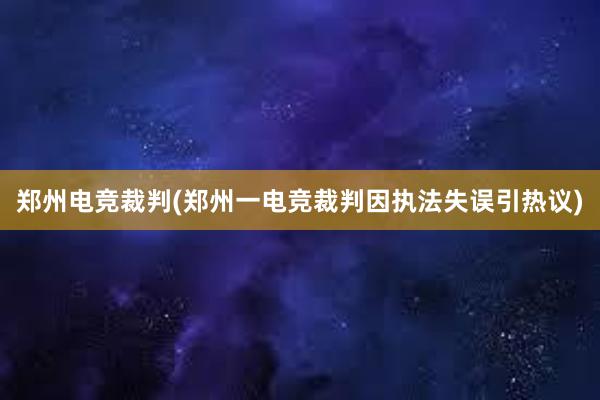 郑州电竞裁判(郑州一电竞裁判因执法失误引热议)